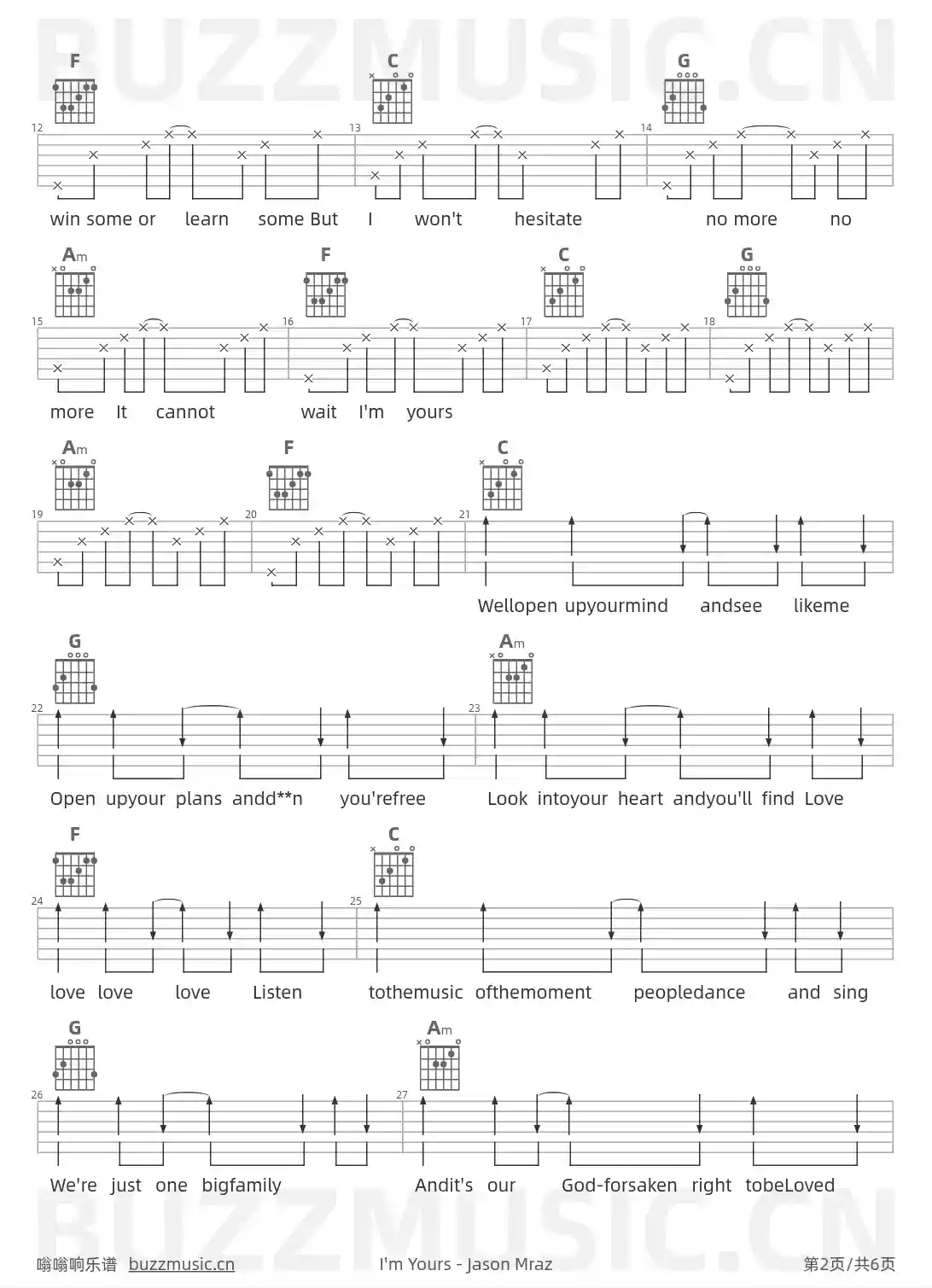 BUZZMUSIC.CN

F C G

12 13 14

win some or learn some But I won't hesitate no more no

Am F C G

15 16 17 18

more It cannot wait I'm yours

Am F C

19 20 21

Wellopen upyourmind andsee likeme

G Am

22 23

Open upyour plans andd**n you'refree Look intoyour heart andyou'll find Love

F C

24 25

love love love Listen tothemusic ofthemoment peopledance and sing

G Am

26 27

We're just one bigfamily Andit's our God-forsaken right tobeLoved

BUZZMUSIC.CN

嗡嗡响乐谱 buzzmusic.cn I'm Yours - Jason Mraz 第2页/共6页